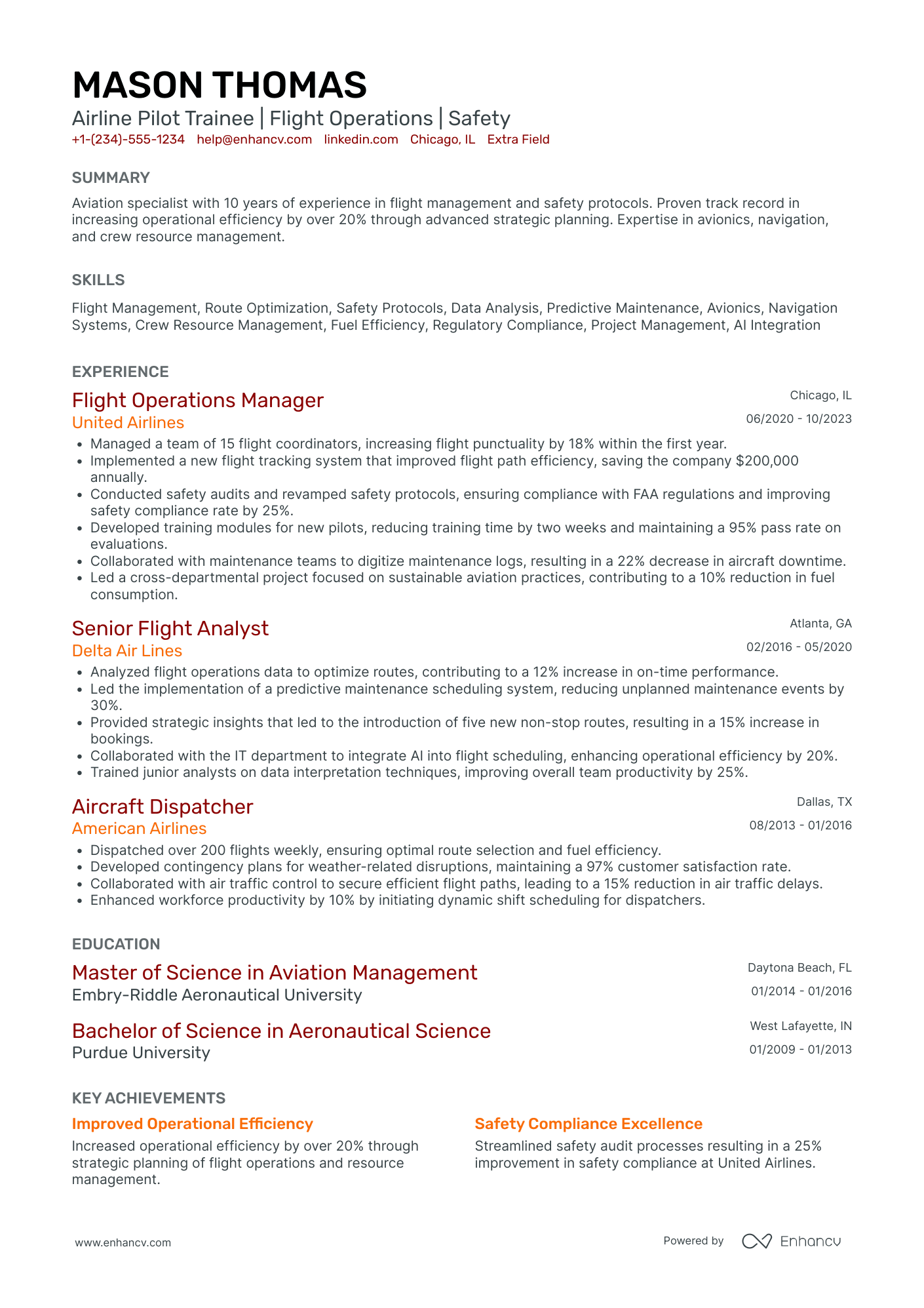 MASON THOMAS
Airline Pilot Trainee | Flight Operations | Safety
+1-(234)-555-1234 help@enhancv.com linkedin.com Chicago, IL Extra Field

SUMMARY
Aviation specialist with 10 years of experience in flight management and safety protocols. Proven track record in increasing operational efficiency by over 20% through advanced strategic planning. Expertise in avionics, navigation, and crew resource management.

SKILLS
Flight Management, Route Optimization, Safety Protocols, Data Analysis, Predictive Maintenance, Avionics, Navigation Systems, Crew Resource Management, Fuel Efficiency, Regulatory Compliance, Project Management, AI Integration

EXPERIENCE
Flight Operations Manager
Chicago, IL
United Airlines
06/2020 - 10/2023
• Managed a team of 15 flight coordinators, increasing flight punctuality by 18% within the first year.
• Implemented a new flight tracking system that improved flight path efficiency, saving the company $200,000 annually.
• Conducted safety audits and revamped safety protocols, ensuring compliance with FAA regulations and improving safety compliance rate by 25%.
• Developed training modules for new pilots, reducing training time by two weeks and maintaining a 95% pass rate on evaluations.
• Collaborated with maintenance teams to digitize maintenance logs, resulting in a 22% decrease in aircraft downtime.
• Led a cross-departmental project focused on sustainable aviation practices, contributing to a 10% reduction in fuel consumption.

Senior Flight Analyst
Atlanta, GA
Delta Air Lines
02/2016 - 05/2020
• Analyzed flight operations data to optimize routes, contributing to a 12% increase in on-time performance.
• Led the implementation of a predictive maintenance scheduling system, reducing unplanned maintenance events by 30%.
• Provided strategic insights that led to the introduction of five new non-stop routes, resulting in a 15% increase in bookings.
• Collaborated with the IT department to integrate AI into flight scheduling, enhancing operational efficiency by 20%.
• Trained junior analysts on data interpretation techniques, improving overall team productivity by 25%.

Aircraft Dispatcher
Dallas, TX
American Airlines
08/2013 - 01/2016
• Dispatched over 200 flights weekly, ensuring optimal route selection and fuel efficiency.
• Developed contingency plans for weather-related disruptions, maintaining a 97% customer satisfaction rate.
• Collaborated with air traffic control to secure efficient flight paths, leading to a 15% reduction in air traffic delays.
• Enhanced workforce productivity by 10% by initiating dynamic shift scheduling for dispatchers.

EDUCATION
Master of Science in Aviation Management
Daytona Beach, FL
Embry-Riddle Aeronautical University
01/2014 - 01/2016

Bachelor of Science in Aeronautical Science
West Lafayette, IN
Purdue University
01/2009 - 01/2013

KEY ACHIEVEMENTS
Improved Operational Efficiency
Increased operational efficiency by over 20% through strategic planning of flight operations and resource management.

Safety Compliance Excellence
Streamlined safety audit processes resulting in a 25% improvement in safety compliance at United Airlines.

www.enhancv.com
Powered by Enhancv